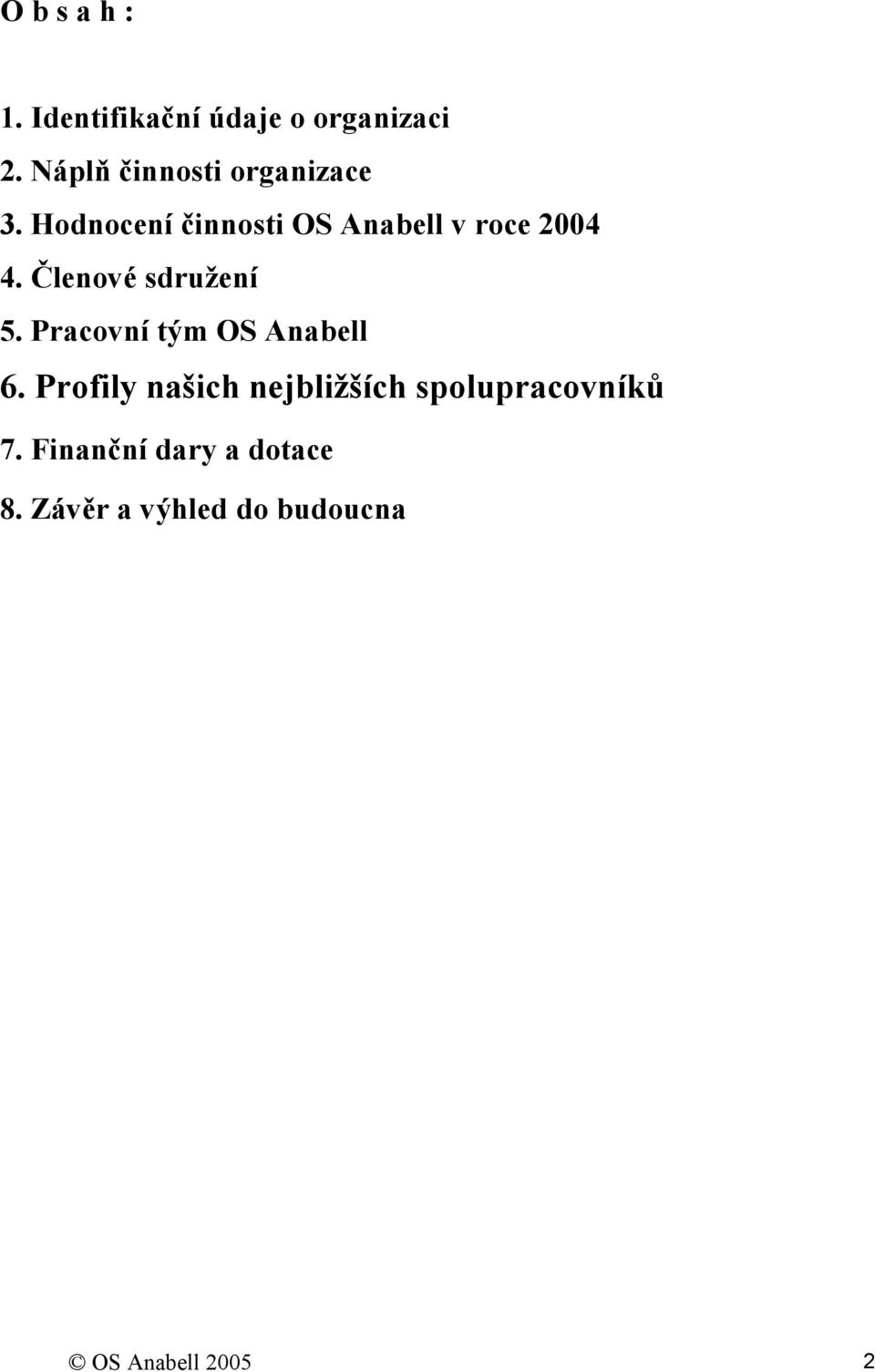 O b s a h :

1. Identifikační údaje o organizaci

2. Náplň činnosti organizace

3. Hodnocení činnosti OS Anabell v roce 2004

4. Členové sdružení

5. Pracovní tým OS Anabell

6. Profily našich nejbližších spolupracovníků

7. Finanční dary a dotace

8. Závěr a výhled do budoucna

© OS Anabell 2005 2